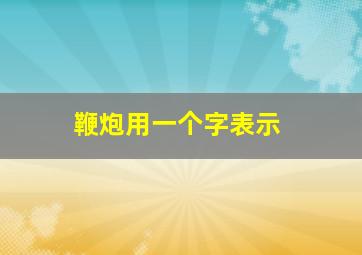 鞭炮用一个字表示